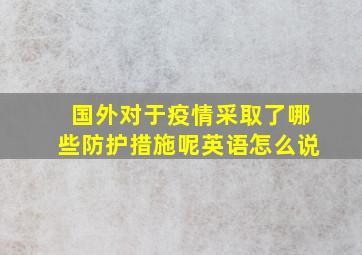 国外对于疫情采取了哪些防护措施呢英语怎么说